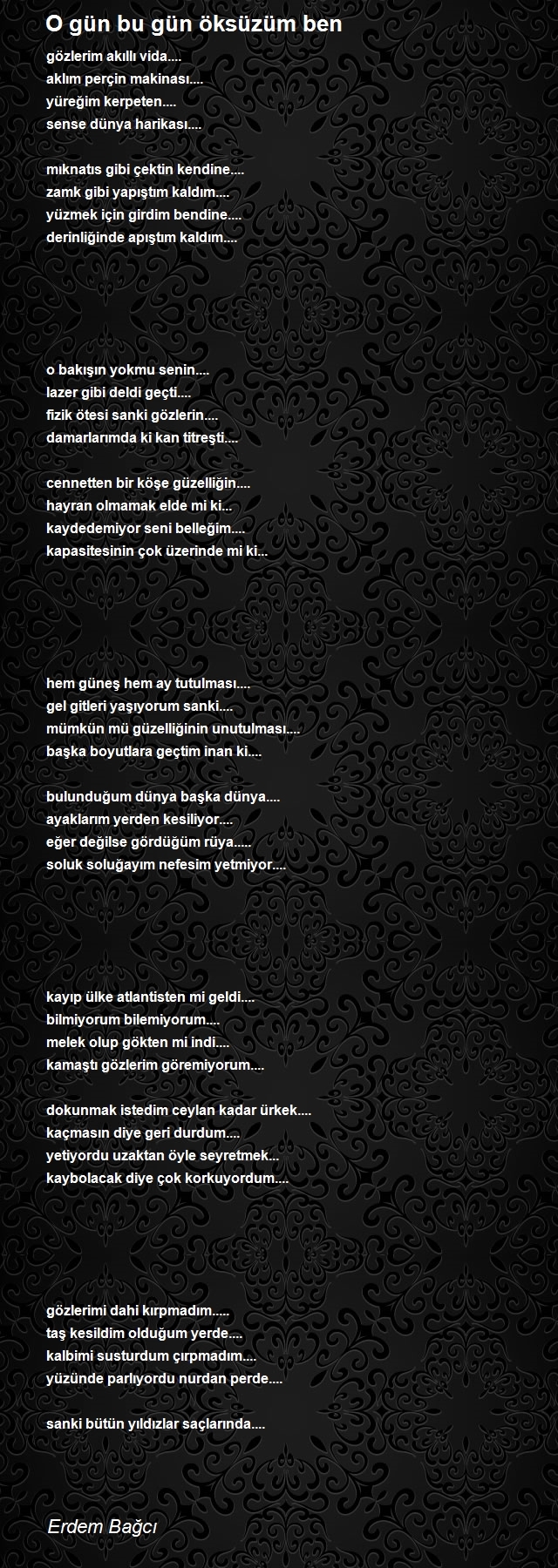 O gün bu gün öksüzüm ben

gözlerim akıllı vida....
aklım perçin makinası....
yüreğim kerpeten....
sense dünya harikası....

mıknatıs gibi çektin kendine....
zamk gibi yapıştım kaldım....
yüzmek için girdim bendine....
derinliğinde apıştım kaldım....

o bakışın yokmu senin....
lazer gibi deldi geçti....
fizik ötesi sanki gözlerin....
damarlarımda ki kan titreşti....

cennetten bir köşe güzelliğin....
hayran olmamak elde mi ki...
kaydedemiyor seni belleğim....
kapasitesinin çok üzerinde mi ki...

hem güneş hem ay tutulması....
gel gitleri yaşıyorum sanki....
mümkün mü güzelliğinin unutulması....
başka boyutlara geçtim inan ki....

bulunduğum dünya başka dünya....
ayaklarım yerden kesiliyor....
eğer değilse gördüğüm rüya.....
soluk soluğayım nefesim yetmiyor....

kayıp ülke atlantisten mi geldi....
bilmiyorum bilemiyorum....
melek olup gökten mi indi....
kamaştı gözlerim göremiyorum....

dokunmak istedim ceylan kadar ürkek....
kaçmasın diye geri durdum....
yetiyordu uzaktan öyle seyretmek...
kaybolacak diye çok korkuyordum....

gözlerimi dahi kırpmadım.....
taş kesildim olduğum yerde....
kalbimi susturdum çırpmadım....
yüzünde parlıyordu nurdan perde....

sanki bütün yıldızlar saçlarında....

Erdem Bağcı